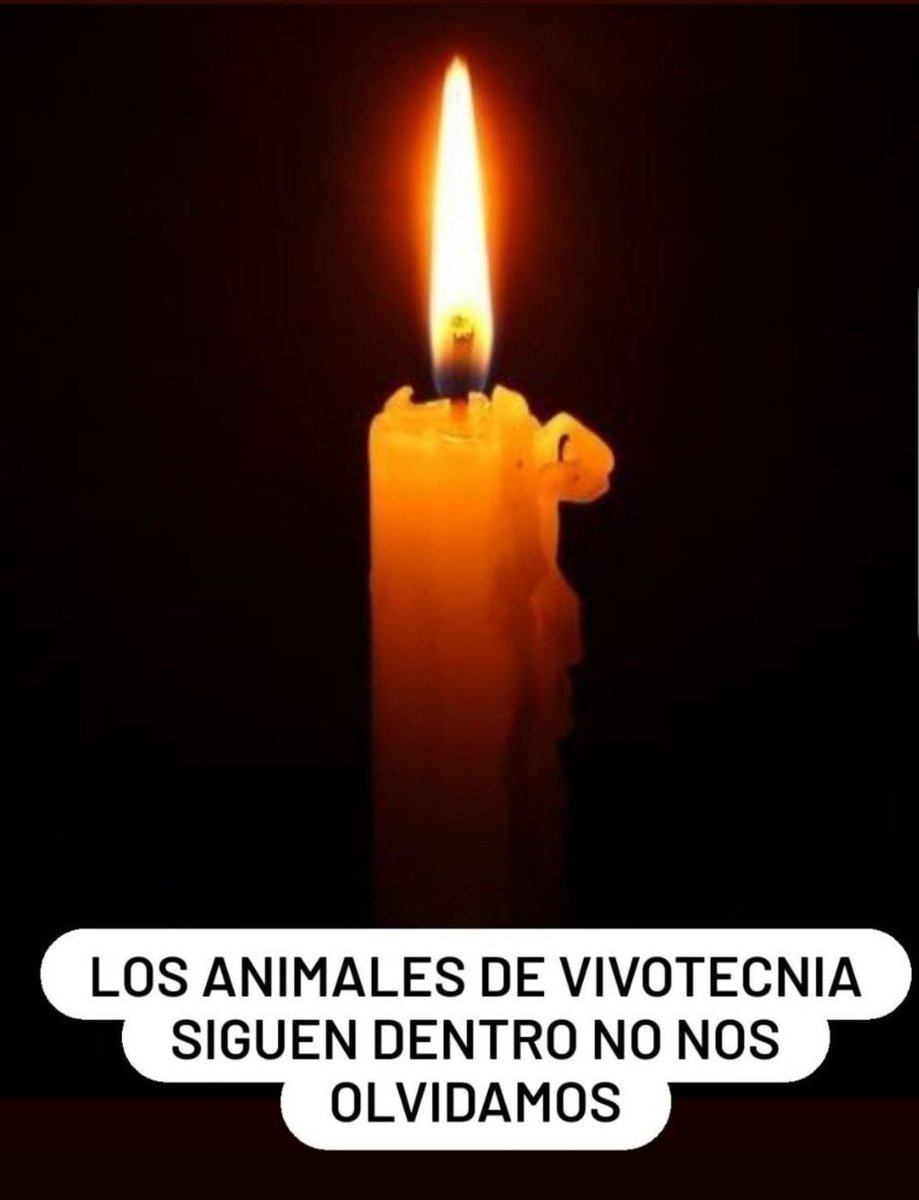 LOS ANIMALES DE VIVOTECNIA SIGUEN DENTRO NO NOS OLVIDAMOS